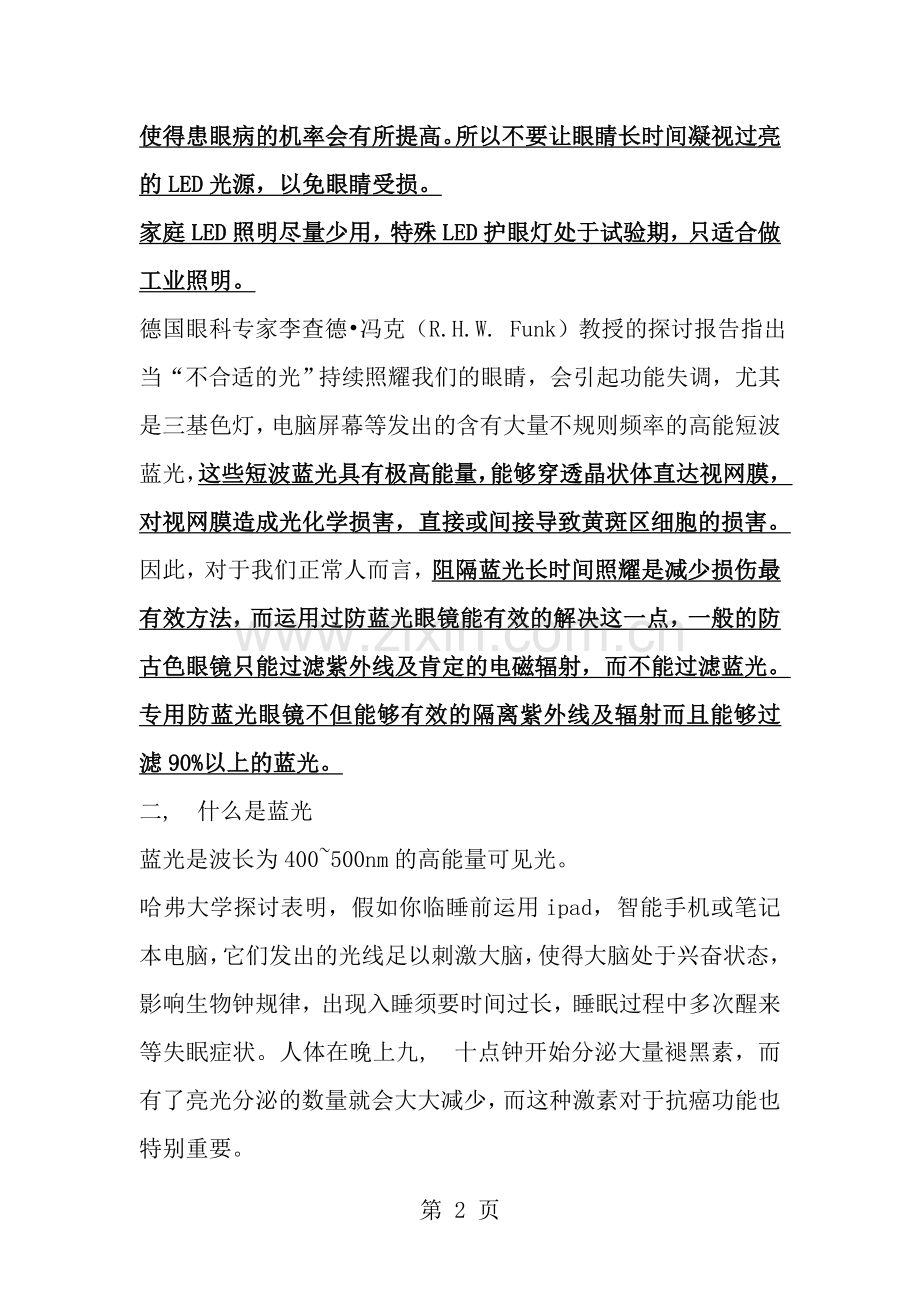 使得患眼病的机率会有所提高。所以不要让眼睛长时间凝视过亮的LED光源，以免眼睛受损。

家庭LED照明尽量少用，特殊LED护眼灯处于试验期，只适合做工业照明。

德国眼科专家李查德•冯克（R.H.W. Funk）教授的探讨报告指出当“不合适的光”持续照耀我们的眼睛，会引起功能失调，尤其是三基色灯，电脑屏幕等发出的含有大量不规则频率的高能短波蓝光，这些短波蓝光具有极高能量，能够穿透晶状体直达视网膜，对视网膜造成光化学损害，直接或间接导致黄斑区细胞的损害。因此，对于我们正常人而言，阻隔蓝光长时间照耀是减少损伤最有效方法，而运用过防蓝光眼镜能有效的解决这一点，一般的防古色眼镜只能过滤紫外线及肯定的电磁辐射，而不能过滤蓝光。专用防蓝光眼镜不但能够有效的隔离紫外线及辐射而且能够过滤90%以上的蓝光。

二, 什么是蓝光

蓝光是波长为400~500nm的高能量可见光。

哈弗大学探讨表明，假如你临睡前运用ipad，智能手机或笔记本电脑，它们发出的光线足以刺激大脑，使得大脑处于兴奋状态，影响生物钟规律，出现入睡须要时间过长，睡眠过程中多次醒来等失眠症状。人体在晚上九, 十点钟开始分泌大量褪黑素，而有了亮光分泌的数量就会大大减少，而这种激素对于抗癌功能也特别重要。

第2页

www.zixin.com.cn